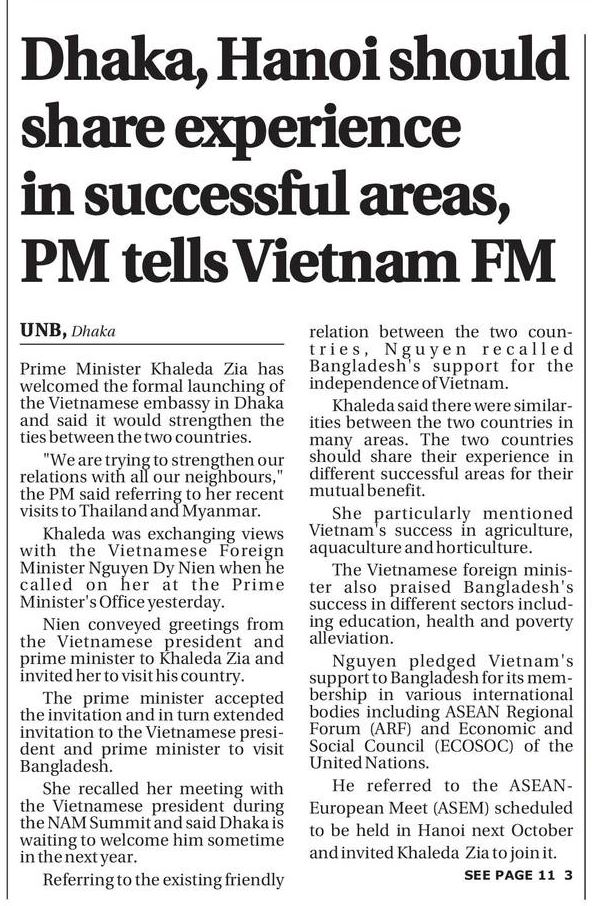 Dhaka, Hanoi should share experience in successful areas, PM tells Vietnam FM

UNB, Dhaka

Prime Minister Khaleda Zia has welcomed the formal launching of the Vietnamese embassy in Dhaka and said it would strengthen the ties between the two countries.

"We are trying to strengthen our relations with all our neighbours," the PM said referring to her recent visits to Thailand and Myanmar.

Khaleda was exchanging views with the Vietnamese Foreign Minister Nguyen Dy Nien when he called on her at the Prime Minister's Office yesterday.

Nien conveyed greetings from the Vietnamese president and prime minister to Khaleda Zia and invited her to visit his country.

The prime minister accepted the invitation and in turn extended invitation to the Vietnamese president and prime minister to visit Bangladesh.

She recalled her meeting with the Vietnamese president during the NAM Summit and said Dhaka is waiting to welcome him sometime in the next year.

Referring to the existing friendly relation between the two countries, Nguyen recalled Bangladesh's support for the independence of Vietnam.

Khaleda said there were similarities between the two countries in many areas. The two countries should share their experience in different successful areas for their mutual benefit.

She particularly mentioned Vietnam's success in agriculture, aquaculture and horticulture.

The Vietnamese foreign minister also praised Bangladesh's success in different sectors including education, health and poverty alleviation.

Nguyen pledged Vietnam's support to Bangladesh for its membership in various international bodies including ASEAN Regional Forum (ARF) and Economic and Social Council (ECOSOC) of the United Nations.

He referred to the ASEAN-European Meet (ASEM) scheduled to be held in Hanoi next October and invited Khaleda Zia to join it.

SEE PAGE 11 3